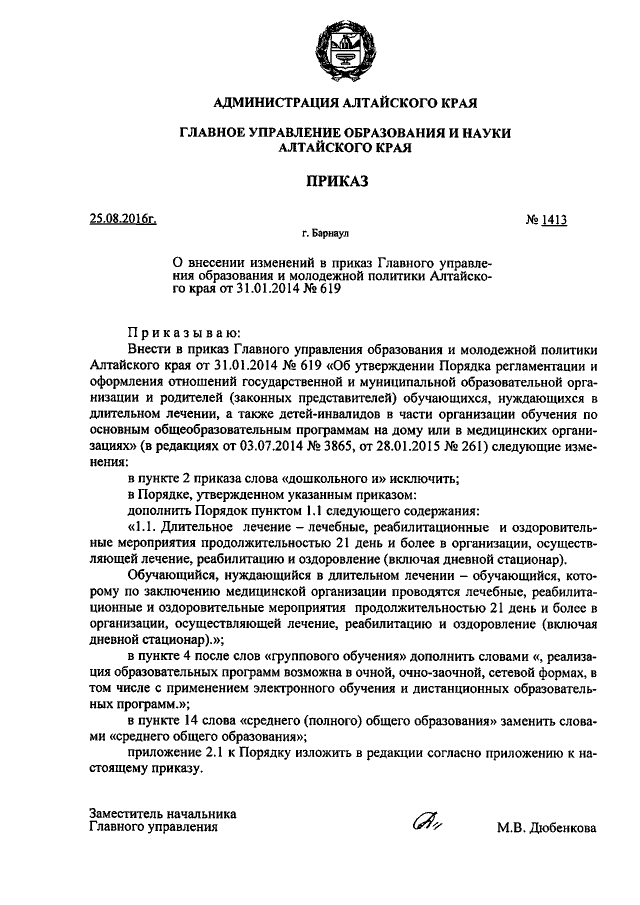 АДМИНИСТРАЦИЯ АЛТАЙСКОГО КРАЯ

ГЛАВНОЕ УПРАВЛЕНИЕ ОБРАЗОВАНИЯ И НАУКИ АЛТАЙСКОГО КРАЯ

ПРИКАЗ

25.08.2016г.

№ 1413

г. Барнаул

О внесении изменений в приказ Главного управления образования и молодежной политики Алтайского края от 31.01.2014 № 619

Приказываю:

Внести в приказ Главного управления образования и молодежной политики Алтайского края от 31.01.2014 № 619 «Об утверждении Порядка регламентации и оформления отношений государственной и муниципальной образовательной организации и родителей (законных представителей) обучающихся, нуждающихся в длительном лечении, а также детей-инвалидов в части организации обучения по основным общеобразовательным программам на дому или в медицинских организациях» (в редакциях от 03.07.2014 № 3865, от 28.01.2015 № 261) следующие изменения:

в пункте 2 приказа слова «дошкольного и» исключить;

в Порядке, утвержденном указанным приказом:

дополнить Порядок пунктом 1.1 следующего содержания:

«1.1. Длительное лечение – лечебные, реабилитационные и оздоровительные мероприятия продолжительностью 21 день и более в организации, осуществляющей лечение, реабилитацию и оздоровление (включая дневной стационар).

Обучающийся, нуждающийся в длительном лечении – обучающийся, которому по заключению медицинской организации проводятся лечебные, реабилитационные и оздоровительные мероприятия продолжительностью 21 день и более в организации, осуществляющей лечение, реабилитацию и оздоровление (включая дневной стационар).»;

в пункте 4 после слов «группового обучения» дополнить словами «, реализация образовательных программ возможна в очной, очно-заочной, сетевой формах, в том числе с применением электронного обучения и дистанционных образовательных программ.»;

в пункте 14 слова «среднего (полного) общего образования» заменить словами «среднего общего образования»;

приложение 2.1 к Порядку изложить в редакции согласно приложению к настоящему приказу.

Заместитель начальника
Главного управления

М.В. Дюбенкова